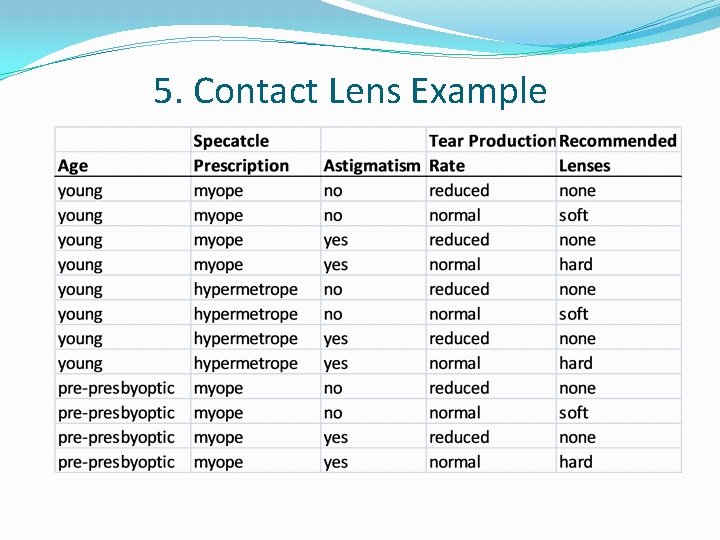 5. Contact Lens Example

| Age | Specatcle Prescription | Astigmatism | Tear Production Rate | Recommended Lenses |
|---|---|---|---|---|
| young | myope | no | reduced | none |
| young | myope | no | normal | soft |
| young | myope | yes | reduced | none |
| young | myope | yes | normal | hard |
| young | hypermetrope | no | reduced | none |
| young | hypermetrope | no | normal | soft |
| young | hypermetrope | yes | reduced | none |
| young | hypermetrope | yes | normal | hard |
| pre-presbyoptic | myope | no | reduced | none |
| pre-presbyoptic | myope | no | normal | soft |
| pre-presbyoptic | myope | yes | reduced | none |
| pre-presbyoptic | myope | yes | normal | hard |